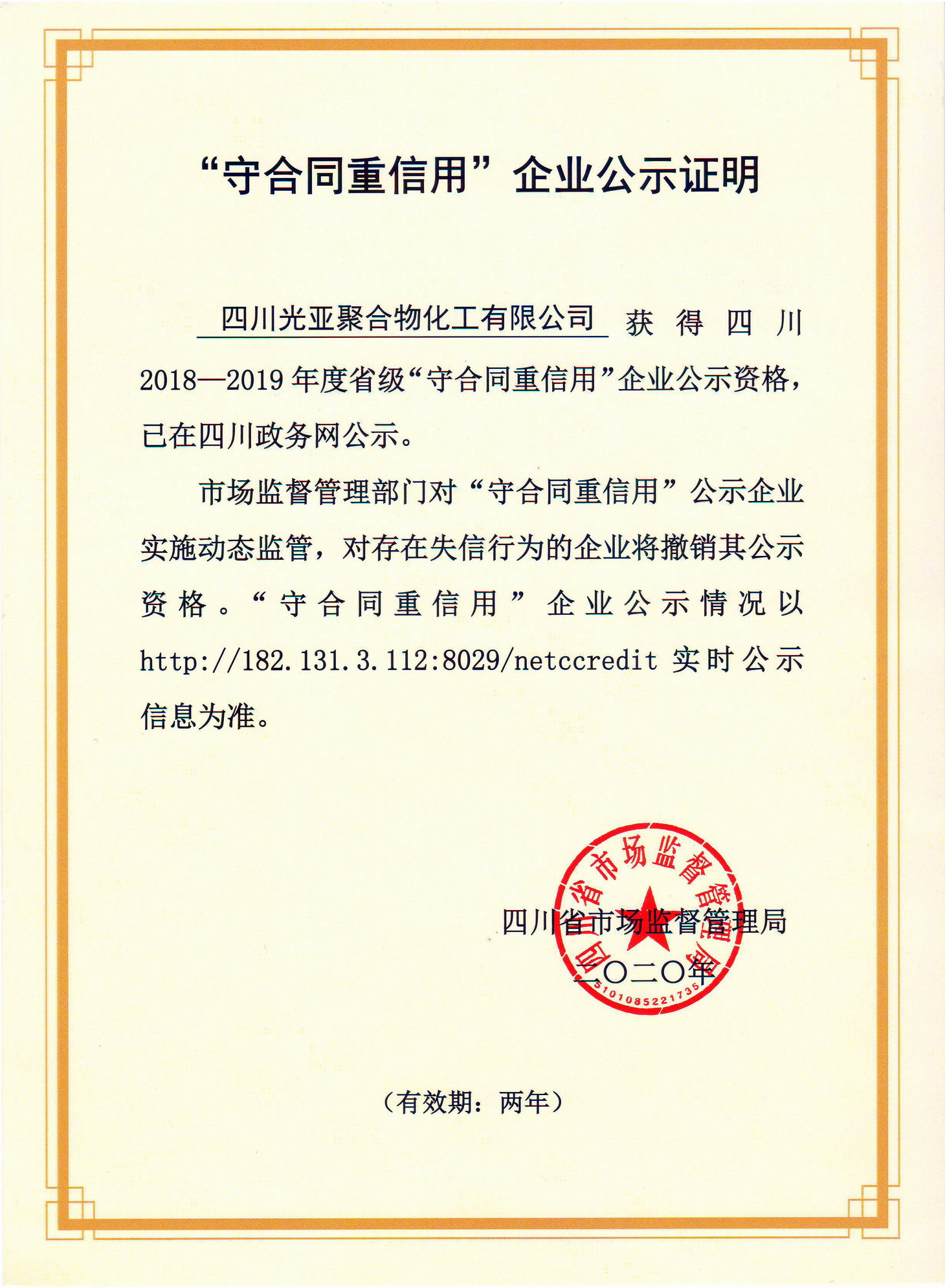 “守合同重信用”企业公示证明

四川光亚聚合物化工有限公司 获得四川2018—2019年度省级“守合同重信用”企业公示资格，已在四川政务网公示。

市场监督管理部门对“守合同重信用”公示企业实施动态监管，对存在失信行为的企业将撤销其公示资格。“守合同重信用”企业公示情况以http://182.131.3.112:8029/netccredit 实时公示信息为准。

四川省市场监督管理局

二〇二〇年

四川省市场监督管理局

5101085221735

（有效期：两年）